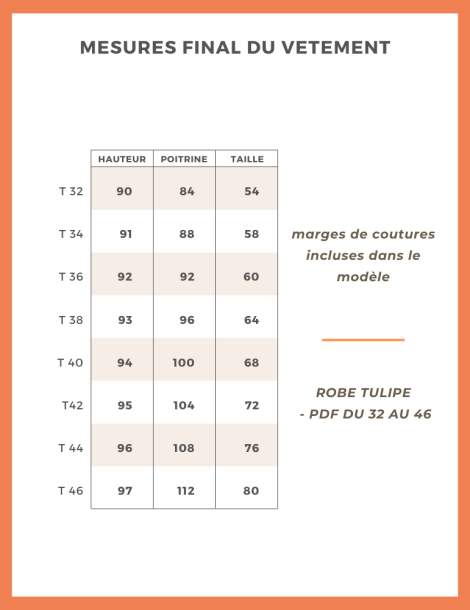 MESURES FINAL DU VETEMENT

| | HAUTEUR | POITRINE | TAILLE |
|---|---|---|---|
| T 32 | 90 | 84 | 54 |
| T 34 | 91 | 88 | 58 |
| T 36 | 92 | 92 | 60 |
| T 38 | 93 | 96 | 64 |
| T 40 | 94 | 100 | 68 |
| T42 | 95 | 104 | 72 |
| T 44 | 96 | 108 | 76 |
| T 46 | 97 | 112 | 80 |

marges de coutures incluses dans le modèle

ROBE TULIPE - PDF DU 32 AU 46